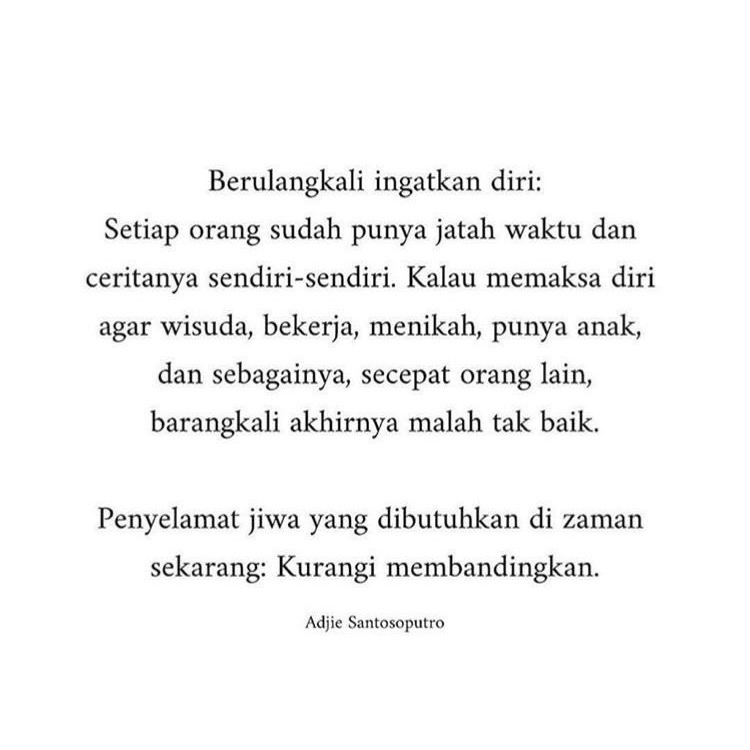 Berulangkali ingatkan diri:
Setiap orang sudah punya jatah waktu dan ceritanya sendiri-sendiri. Kalau memaksa diri agar wisuda, bekerja, menikah, punya anak, dan sebagainya, secepat orang lain, barangkali akhirnya malah tak baik.

Penyelamat jiwa yang dibutuhkan di zaman sekarang: Kurangi membandingkan.

Adjie Santosoputro